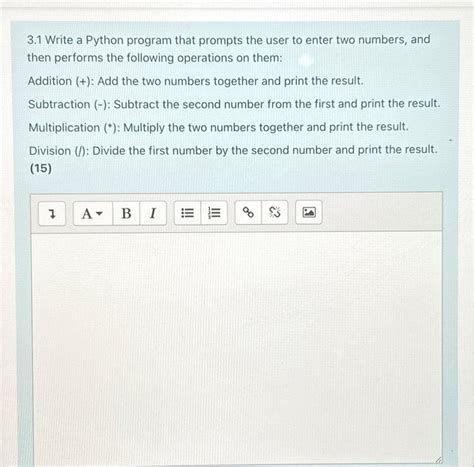 3.1 Write a Python program that prompts the user to enter two numbers, and then performs the following operations on them:

Addition (+): Add the two numbers together and print the result.

Subtraction (-): Subtract the second number from the first and print the result.

Multiplication (*): Multiply the two numbers together and print the result.

Division (/): Divide the first number by the second number and print the result.
(15)

A B I